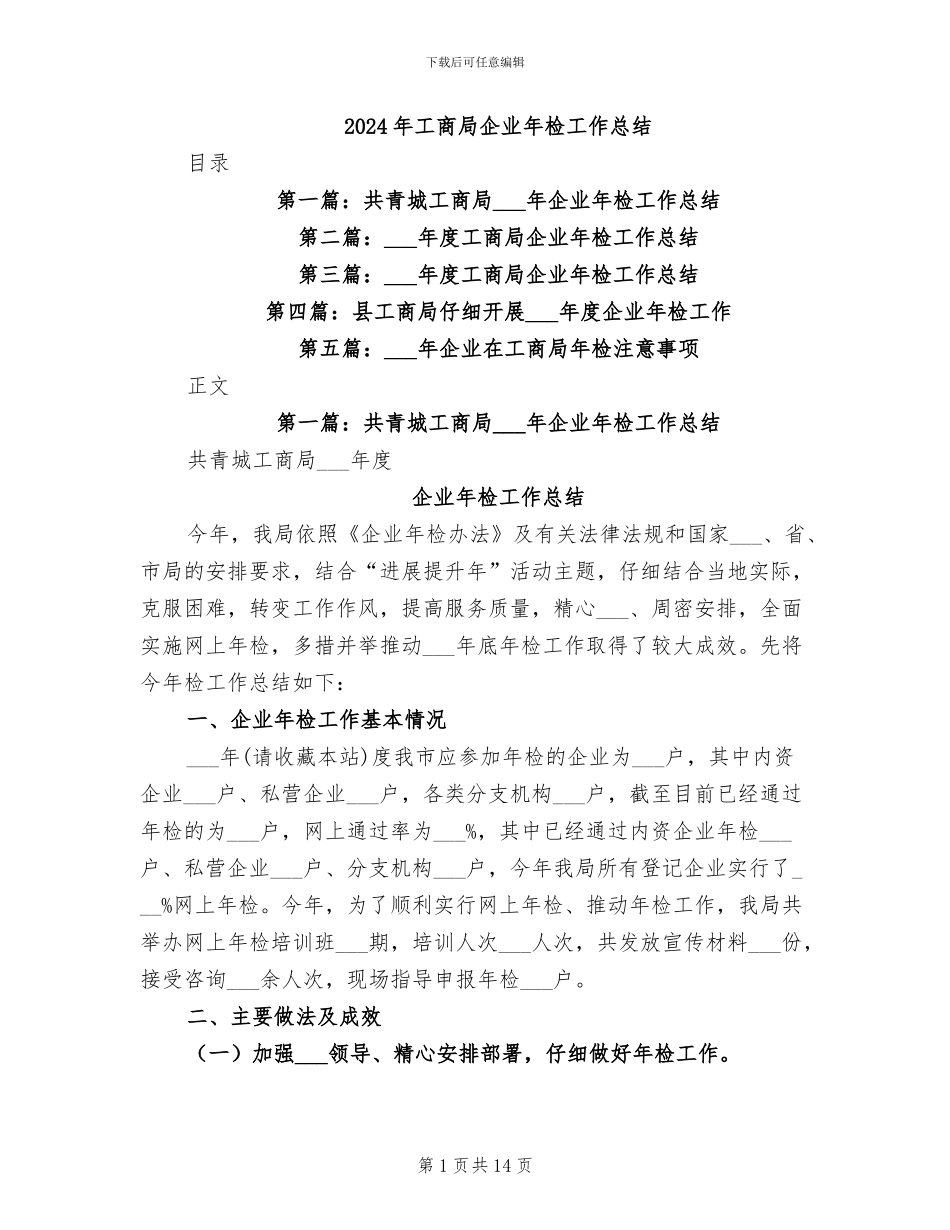 下载后可任意编辑

2024年工商局企业年检工作总结

目录

第一篇：共青城工商局___年企业年检工作总结

第二篇：___年度工商局企业年检工作总结

第三篇：___年度工商局企业年检工作总结

第四篇：县工商局仔细开展___年度企业年检工作

第五篇：___年企业在工商局年检注意事项

正文

第一篇：共青城工商局___年企业年检工作总结

共青城工商局___年度

企业年检工作总结

今年，我局依照《企业年检办法》及有关法律法规和国家___、省、市局的安排要求，结合“进展提升年”活动主题，仔细结合当地实际，克服困难，转变工作作风，提高服务质量，精心___、周密安排，全面实施网上年检，多措并举推动___年底年检工作取得了较大成效。先将今年检工作总结如下：

一、企业年检工作基本情况

___年(请收藏本站)度我市应参加年检的企业为___户，其中内资企业___户、私营企业___户，各类分支机构___户，截至目前已经通过年检的为___户，网上通过率为___%，其中已经通过内资企业年检___户、私营企业___户、分支机构___户，今年我局所有登记企业实行了___%网上年检。今年，为了顺利实行网上年检、推动年检工作，我局共举办网上年检培训班___期，培训人次___人次，共发放宣传材料___份，接受咨询___余人次，现场指导申报年检___户。

二、主要做法及成效

（一）加强___领导、精心安排部署，仔细做好年检工作。

第1页共14页